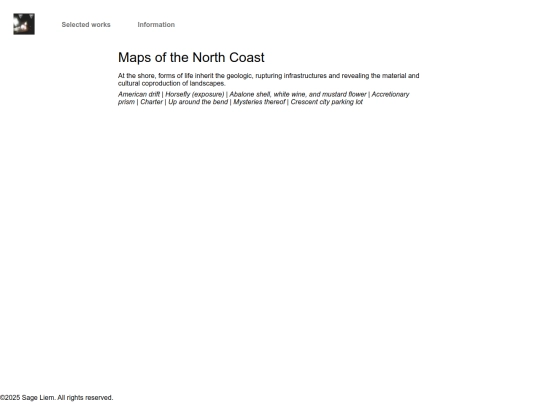 Selected works Information

Maps of the North Coast

At the shore, forms of life inherit the geologic, rupturing infrastructures and revealing the material and cultural coproduction of landscapes.

American drift | Horsefly (exposure) | Abalone shell, white wine, and mustard flower | Accretionary prism | Charter | Up around the bend | Mysteries thereof | Crescent city parking lot

©2025 Sage Liem. All rights reserved.